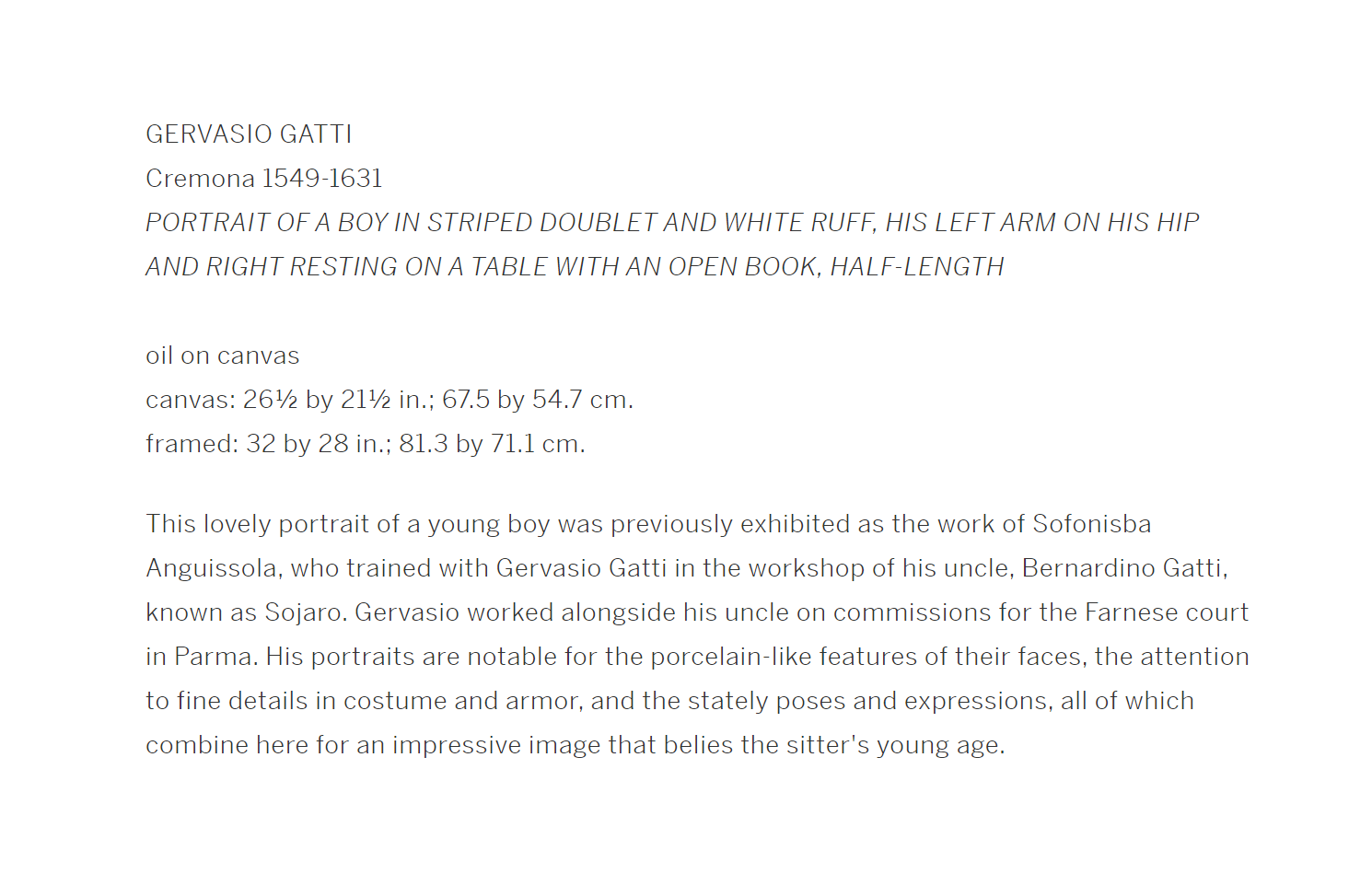 GERVASIO GATTI
Cremona 1549-1631
PORTRAIT OF A BOY IN STRIPED DOUBLET AND WHITE RUFF, HIS LEFT ARM ON HIS HIP AND RIGHT RESTING ON A TABLE WITH AN OPEN BOOK, HALF-LENGTH

oil on canvas
canvas: 26½ by 21½ in.; 67.5 by 54.7 cm.
framed: 32 by 28 in.; 81.3 by 71.1 cm.

This lovely portrait of a young boy was previously exhibited as the work of Sofonisba Anguissola, who trained with Gervasio Gatti in the workshop of his uncle, Bernardino Gatti, known as Sojaro. Gervasio worked alongside his uncle on commissions for the Farnese court in Parma. His portraits are notable for the porcelain-like features of their faces, the attention to fine details in costume and armor, and the stately poses and expressions, all of which combine here for an impressive image that belies the sitter's young age.